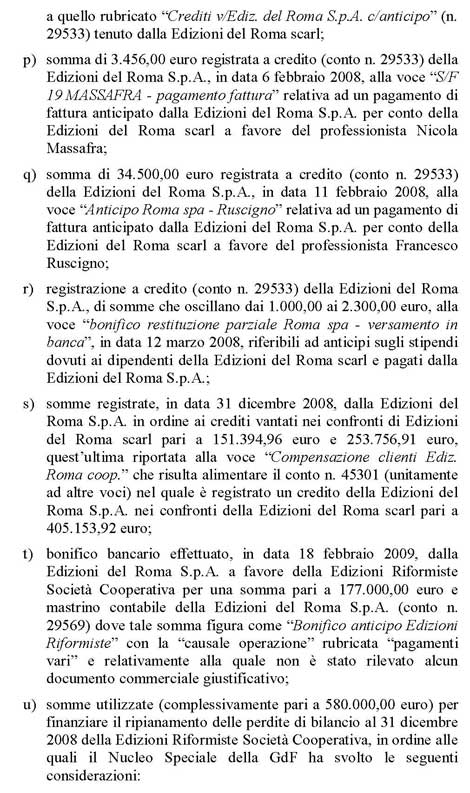 a quello rubricato "Crediti v/Ediz. del Roma S.p.A. c/anticipo" (n. 29533) tenuto dalla Edizioni del Roma scarl;

p) somma di 3.456,00 euro registrata a credito (conto n. 29533) della Edizioni del Roma S.p.A., in data 6 febbraio 2008, alla voce "S/F 19 MASSAFRA - pagamento fattura" relativa ad un pagamento di fattura anticipato dalla Edizioni del Roma S.p.A. per conto della Edizioni del Roma scarl a favore del professionista Nicola Massafra;

q) somma di 34.500,00 euro registrata a credito (conto n. 29533) della Edizioni del Roma S.p.A., in data 11 febbraio 2008, alla voce "Anticipo Roma spa - Ruscigno" relativa ad un pagamento di fattura anticipato dalla Edizioni del Roma S.p.A. per conto della Edizioni del Roma scarl a favore del professionista Francesco Ruscigno;

r) registrazione a credito (conto n. 29533) della Edizioni del Roma S.p.A., di somme che oscillano dai 1.000,00 ai 2.300,00 euro, alla voce "bonifico restituzione parziale Roma spa - versamento in banca", in data 12 marzo 2008, riferibili ad anticipi sugli stipendi dovuti ai dipendenti della Edizioni del Roma scarl e pagati dalla Edizioni del Roma S.p.A.;

s) somme registrate, in data 31 dicembre 2008, dalla Edizioni del Roma S.p.A. in ordine ai crediti vantati nei confronti di Edizioni del Roma scarl pari a 151.394,96 euro e 253.756,91 euro, quest'ultima riportata alla voce "Compensazione clienti Ediz. Roma coop." che risulta alimentare il conto n. 45301 (unitamente ad altre voci) nel quale è registrato un credito della Edizioni del Roma S.p.A. nei confronti della Edizioni del Roma scarl pari a 405.153,92 euro;

t) bonifico bancario effettuato, in data 18 febbraio 2009, dalla Edizioni del Roma S.p.A. a favore della Edizioni Riformiste Società Cooperativa per una somma pari a 177.000,00 euro e mastrino contabile della Edizioni del Roma S.p.A. (conto n. 29569) dove tale somma figura come "Bonifico anticipo Edizioni Riformiste" con la "causale operazione" rubricata "pagamenti vari" e relativamente alla quale non è stato rilevato alcun documento commerciale giustificativo;

u) somme utilizzate (complessivamente pari a 580.000,00 euro) per finanziare il ripianamento delle perdite di bilancio al 31 dicembre 2008 della Edizioni Riformiste Società Cooperativa, in ordine alle quali il Nucleo Speciale della GdF ha svolto le seguenti considerazioni: